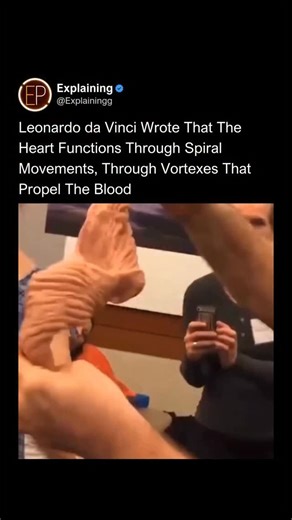 EP

Explaining
@Explainingg

Leonardo da Vinci Wrote That The Heart Functions Through Spiral Movements, Through Vortexes That Propel The Blood